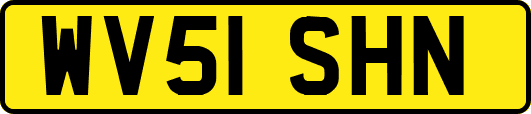 WV51 SHN